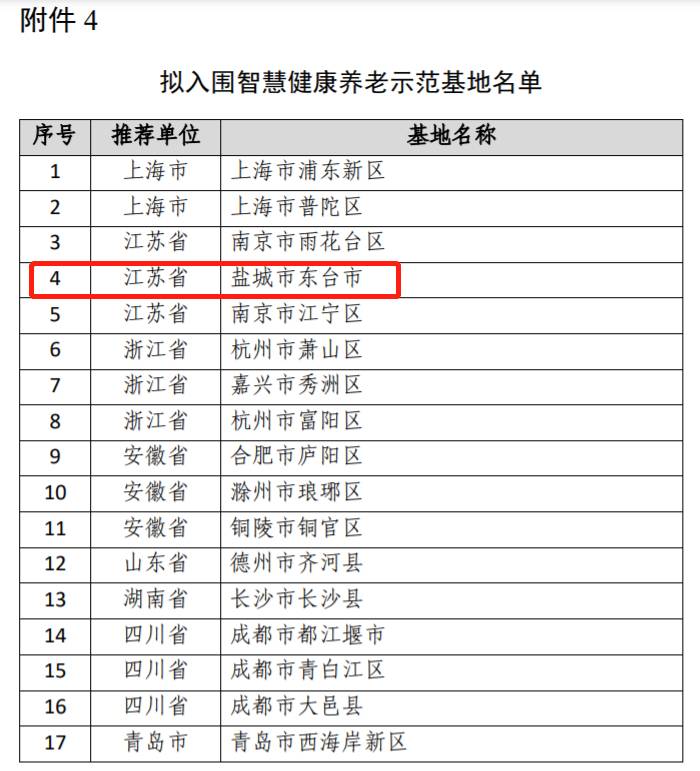 附件 4

拟入围智慧健康养老示范基地名单

| 序号 | 推荐单位 | 基地名称 |
|---|---|---|
| 1 | 上海市 | 上海市浦东新区 |
| 2 | 上海市 | 上海市普陀区 |
| 3 | 江苏省 | 南京市雨花台区 |
| 4 | 江苏省 | 盐城市东台市 |
| 5 | 江苏省 | 南京市江宁区 |
| 6 | 浙江省 | 杭州市萧山区 |
| 7 | 浙江省 | 嘉兴市秀洲区 |
| 8 | 浙江省 | 杭州市富阳区 |
| 9 | 安徽省 | 合肥市庐阳区 |
| 10 | 安徽省 | 滁州市琅琊区 |
| 11 | 安徽省 | 铜陵市铜官区 |
| 12 | 山东省 | 德州市齐河县 |
| 13 | 湖南省 | 长沙市长沙县 |
| 14 | 四川省 | 成都市都江堰市 |
| 15 | 四川省 | 成都市青白江区 |
| 16 | 四川省 | 成都市大邑县 |
| 17 | 青岛市 | 青岛市西海岸新区 |